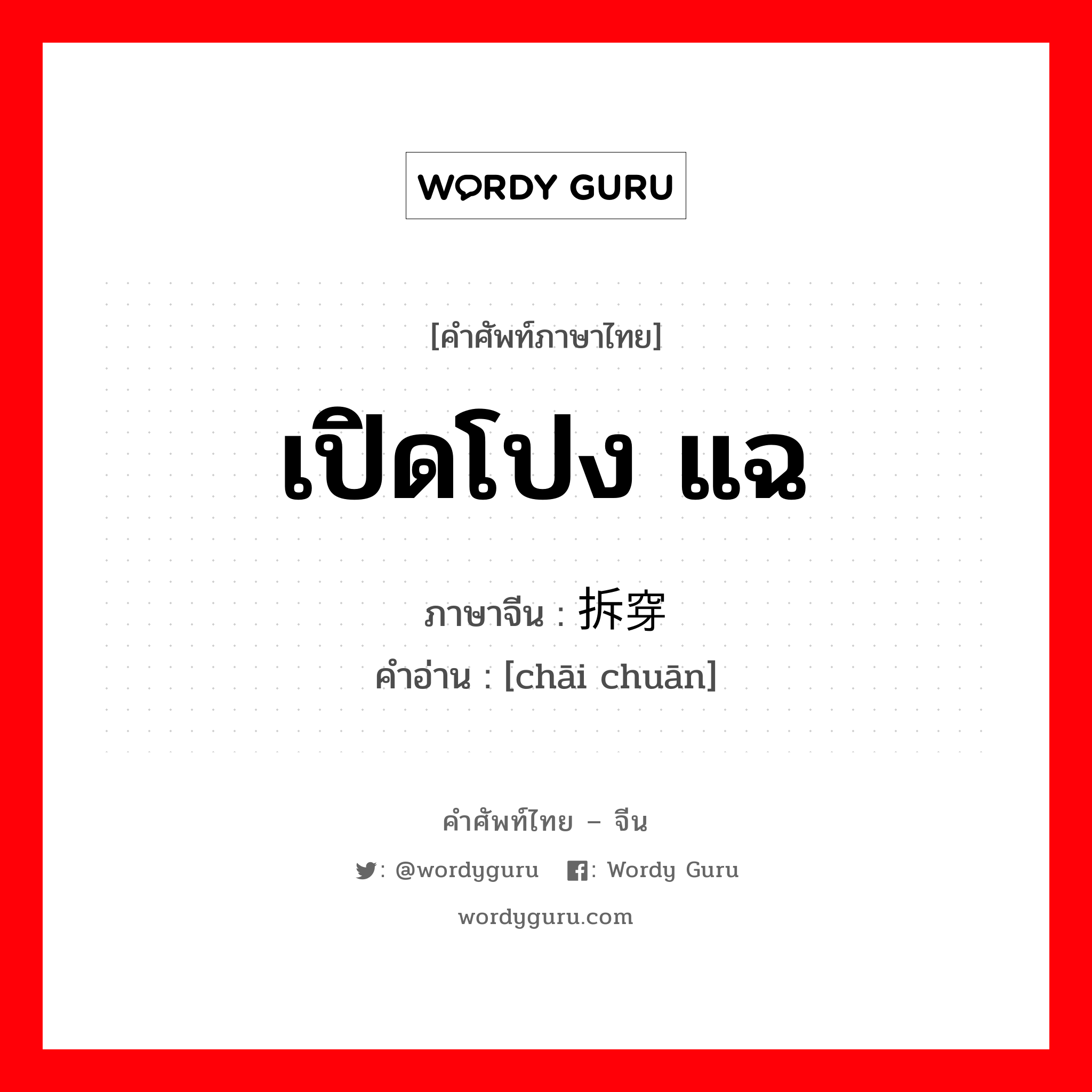 WORDY GURU

[คำศัพท์ภาษาไทย]

เปิดโปง แฉ

ภาษาจีน : 拆穿

คำอ่าน : [chāi chuān]

คำศัพท์ไทย – จีน

: @wordyguru : Wordy Guru

wordyguru.com